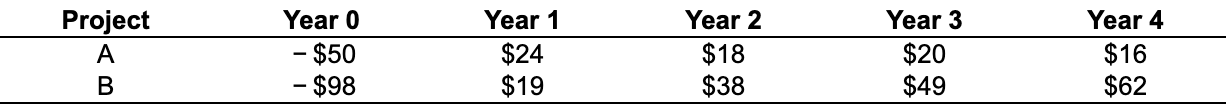 | Project | Year 0 | Year 1 | Year 2 | Year 3 | Year 4 |
|---|---|---|---|---|---|
| A | − \$50 | \$24 | \$18 | \$20 | \$16 |
| B | − \$98 | \$19 | \$38 | \$49 | \$62 |